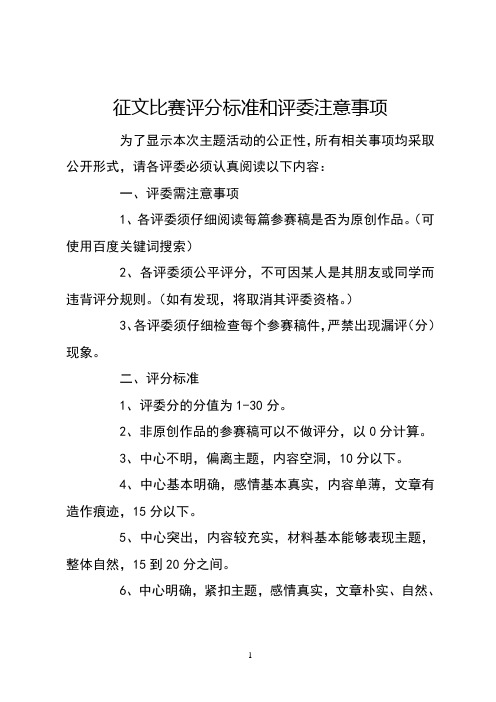 征文比赛评分标准和评委注意事项

为了显示本次主题活动的公正性，所有相关事项均采取公开形式，请各评委必须认真阅读以下内容：

一、评委需注意事项

1、各评委须仔细阅读每篇参赛稿是否为原创作品。（可使用百度关键词搜索）

2、各评委须公平评分，不可因某人是其朋友或同学而违背评分规则。（如有发现，将取消其评委资格。）

3、各评委须仔细检查每个参赛稿件，严禁出现漏评（分）现象。

二、评分标准

1、评委分的分值为 1-30 分。

2、非原创作品的参赛稿可以不做评分，以 0 分计算。

3、中心不明，偏离主题，内容空洞，10 分以下。

4、中心基本明确，感情基本真实，内容单薄，文章有造作痕迹，15 分以下。

5、中心突出，内容较充实，材料基本能够表现主题，整体自然，15 到 20 分之间。

6、中心明确，紧扣主题，感情真实，文章朴实、自然、

1